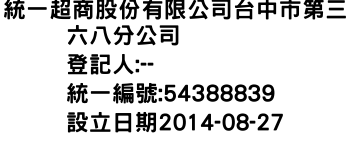 統一超商股份有限公司台中市第三六八分公司
登記人:--
統一編號:54388839
設立日期2014-08-27